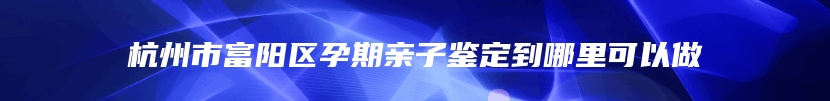 杭州市富阳区孕期亲子鉴定到哪里可以做